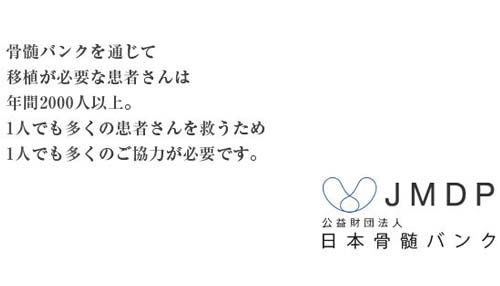 骨髄バンクを通じて
移植が必要な患者さんは
年間2000人以上。
1人でも多くの患者さんを救うため
1人でも多くのご協力が必要です。

JMDP
公益財団法人
日本骨髄バンク